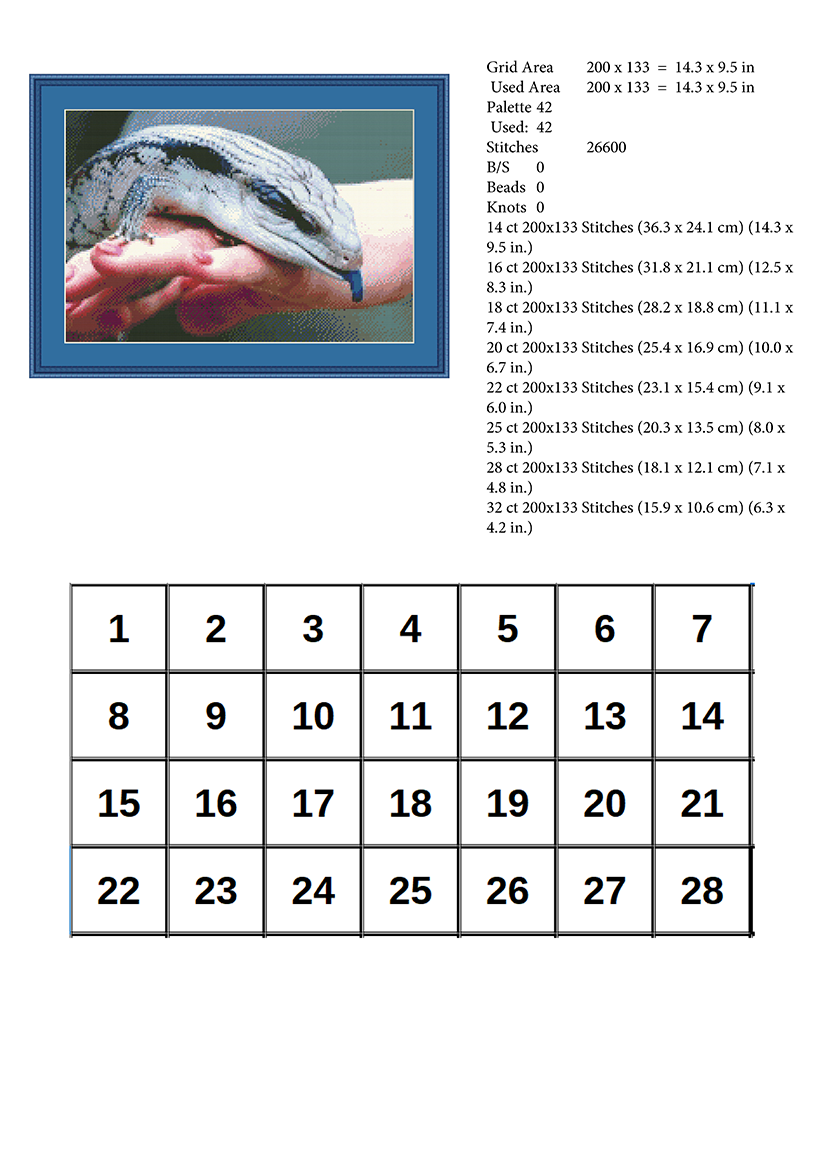 Grid Area 200 x 133 = 14.3 x 9.5 in
Used Area 200 x 133 = 14.3 x 9.5 in
Palette 42
Used: 42
Stitches 26600
B/S 0
Beads 0
Knots 0
14 ct 200x133 Stitches (36.3 x 24.1 cm) (14.3 x 9.5 in.)
16 ct 200x133 Stitches (31.8 x 21.1 cm) (12.5 x 8.3 in.)
18 ct 200x133 Stitches (28.2 x 18.8 cm) (11.1 x 7.4 in.)
20 ct 200x133 Stitches (25.4 x 16.9 cm) (10.0 x 6.7 in.)
22 ct 200x133 Stitches (23.1 x 15.4 cm) (9.1 x 6.0 in.)
25 ct 200x133 Stitches (20.3 x 13.5 cm) (8.0 x 5.3 in.)
28 ct 200x133 Stitches (18.1 x 12.1 cm) (7.1 x 4.8 in.)
32 ct 200x133 Stitches (15.9 x 10.6 cm) (6.3 x 4.2 in.)

| 1 | 2 | 3 | 4 | 5 | 6 | 7 |
|---|---|---|---|---|---|---|
| 8 | 9 | 10 | 11 | 12 | 13 | 14 |
| 15 | 16 | 17 | 18 | 19 | 20 | 21 |
| 22 | 23 | 24 | 25 | 26 | 27 | 28 |